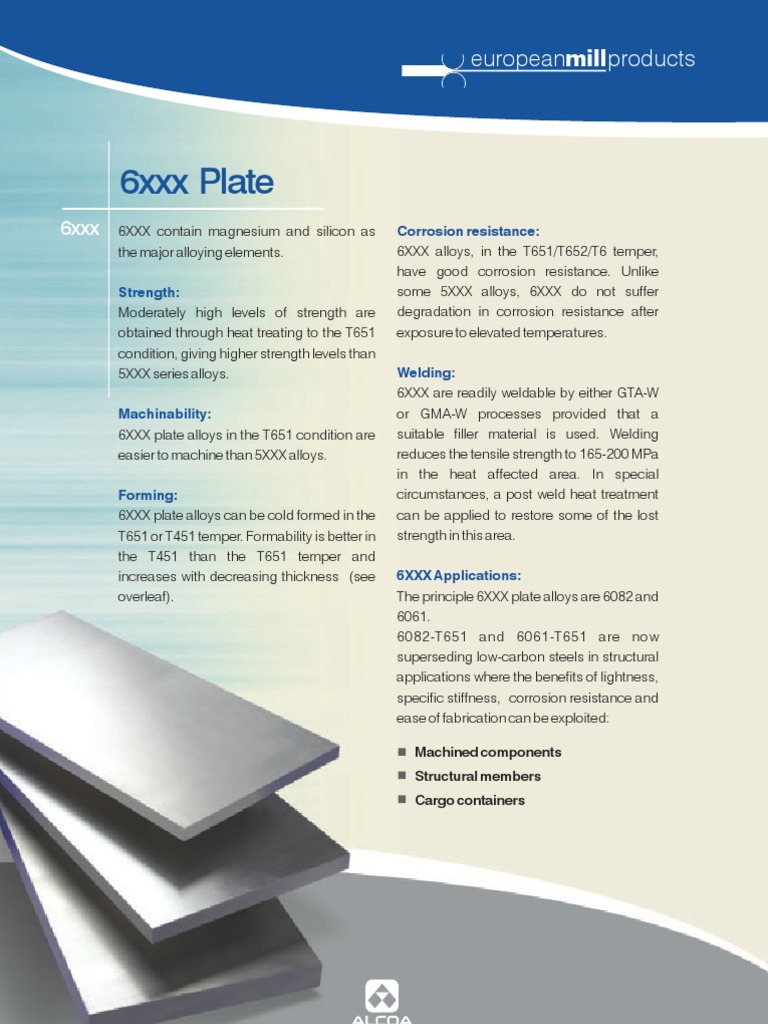 europeanmillproducts

6xxx Plate

6xxx

6XXX contain magnesium and silicon as the major alloying elements.

Strength:
Moderately high levels of strength are obtained through heat treating to the T651 condition, giving higher strength levels than 5XXX series alloys.

Machinability:
6XXX plate alloys in the T651 condition are easier to machine than 5XXX alloys.

Forming:
6XXX plate alloys can be cold formed in the T651 or T451 temper. Formability is better in the T451 than the T651 temper and increases with decreasing thickness (see overleaf).

Corrosion resistance:
6XXX alloys, in the T651/T652/T6 temper, have good corrosion resistance. Unlike some 5XXX alloys, 6XXX do not suffer degradation in corrosion resistance after exposure to elevated temperatures.

Welding:
6XXX are readily weldable by either GTA-W or GMA-W processes provided that a suitable filler material is used. Welding reduces the tensile strength to 165-200 MPa in the heat affected area. In special circumstances, a post weld heat treatment can be applied to restore some of the lost strength in this area.

6XXX Applications:
The principle 6XXX plate alloys are 6082 and 6061.
6082-T651 and 6061-T651 are now superseding low-carbon steels in structural applications where the benefits of lightness, specific stiffness, corrosion resistance and ease of fabrication can be exploited:

■ Machined components
■ Structural members
■ Cargo containers

ALCOA